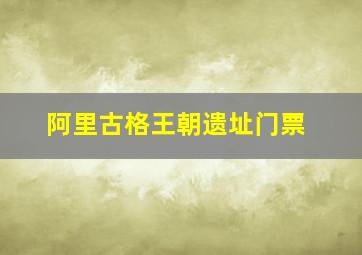 阿里古格王朝遗址门票